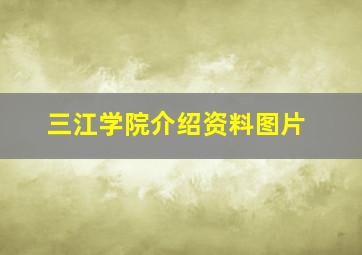 三江学院介绍资料图片